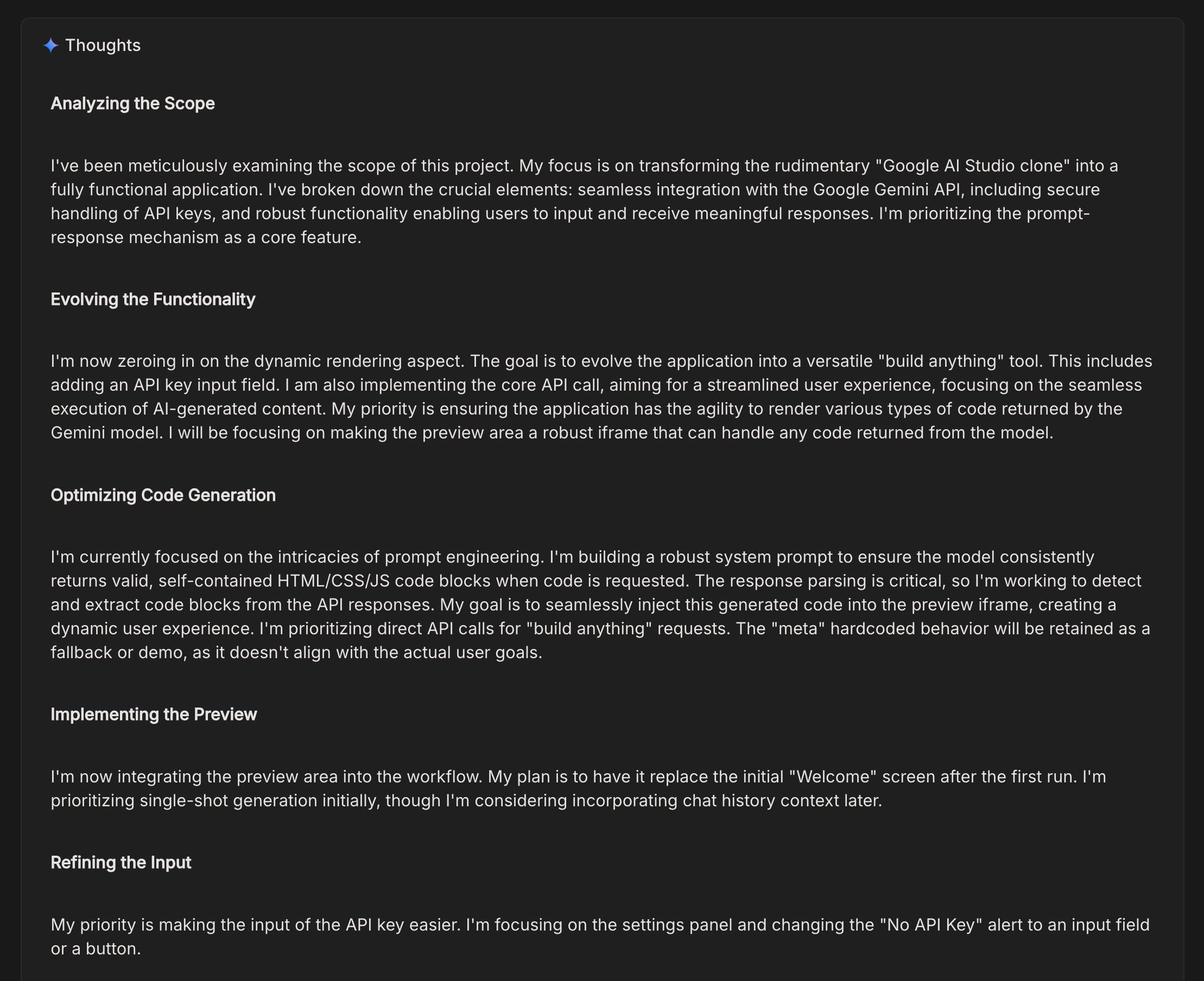 Thoughts

Analyzing the Scope

I've been meticulously examining the scope of this project. My focus is on transforming the rudimentary "Google AI Studio clone" into a fully functional application. I've broken down the crucial elements: seamless integration with the Google Gemini API, including secure handling of API keys, and robust functionality enabling users to input and receive meaningful responses. I'm prioritizing the prompt-response mechanism as a core feature.

Evolving the Functionality

I'm now zeroing in on the dynamic rendering aspect. The goal is to evolve the application into a versatile "build anything" tool. This includes adding an API key input field. I am also implementing the core API call, aiming for a streamlined user experience, focusing on the seamless execution of AI-generated content. My priority is ensuring the application has the agility to render various types of code returned by the Gemini model. I will be focusing on making the preview area a robust iframe that can handle any code returned from the model.

Optimizing Code Generation

I'm currently focused on the intricacies of prompt engineering. I'm building a robust system prompt to ensure the model consistently returns valid, self-contained HTML/CSS/JS code blocks when code is requested. The response parsing is critical, so I'm working to detect and extract code blocks from the API responses. My goal is to seamlessly inject this generated code into the preview iframe, creating a dynamic user experience. I'm prioritizing direct API calls for "build anything" requests. The "meta" hardcoded behavior will be retained as a fallback or demo, as it doesn't align with the actual user goals.

Implementing the Preview

I'm now integrating the preview area into the workflow. My plan is to have it replace the initial "Welcome" screen after the first run. I'm prioritizing single-shot generation initially, though I'm considering incorporating chat history context later.

Refining the Input

My priority is making the input of the API key easier. I'm focusing on the settings panel and changing the "No API Key" alert to an input field or a button.